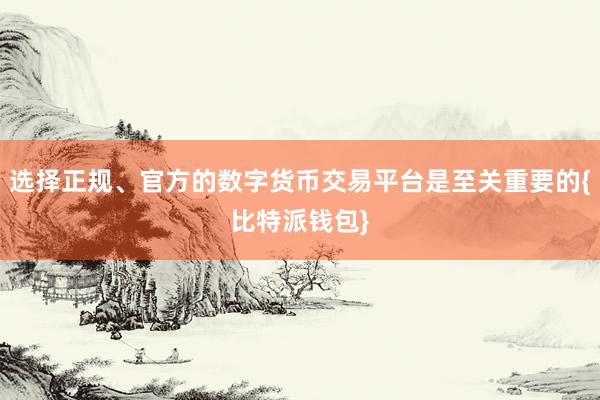 选择正规、官方的数字货币交易平台是至关重要的{比特派钱包}